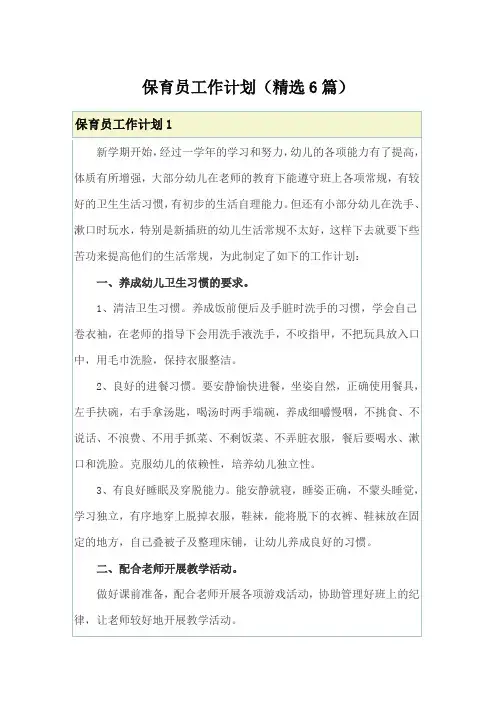 保育员工作计划（精选6篇）

保育员工作计划1

新学期开始，经过一学年的学习和努力，幼儿的各项能力有了提高，体质有所增强，大部分幼儿在老师的教育下能遵守班上各项常规，有较好的卫生生活习惯，有初步的生活自理能力。但还有小部分幼儿在洗手、漱口时玩水，特别是新插班的幼儿生活常规不太好，这样下去就要下些苦功来提高他们的生活常规，为此制定了如下的工作计划：

一、养成幼儿卫生习惯的要求。

1、清洁卫生习惯。养成饭前便后及手脏时洗手的习惯，学会自己卷衣袖，在老师的指导下会用洗手液洗手，不咬指甲，不把玩具放入口中，用毛巾洗脸，保持衣服整洁。

2、良好的进餐习惯。要安静愉快进餐，坐姿自然，正确使用餐具，左手扶碗，右手拿汤匙，喝汤时两手端碗，养成细嚼慢咽，不挑食、不说话、不浪费、不用手抓菜、不剩饭菜、不弄脏衣服，餐后要喝水、漱口和洗脸。克服幼儿的依赖性，培养幼儿独立性。

3、有良好睡眠及穿脱能力。能安静就寝，睡姿正确，不蒙头睡觉，学习独立，有序地穿上脱掉衣服，鞋袜，能将脱下的衣裤、鞋袜放在固定的地方，自己叠被子及整理床铺，让幼儿养成良好的习惯。

二、配合老师开展教学活动。

做好课前准备，配合老师开展各项游戏活动，协助管理好班上的纪律，让老师较好地开展教学活动。